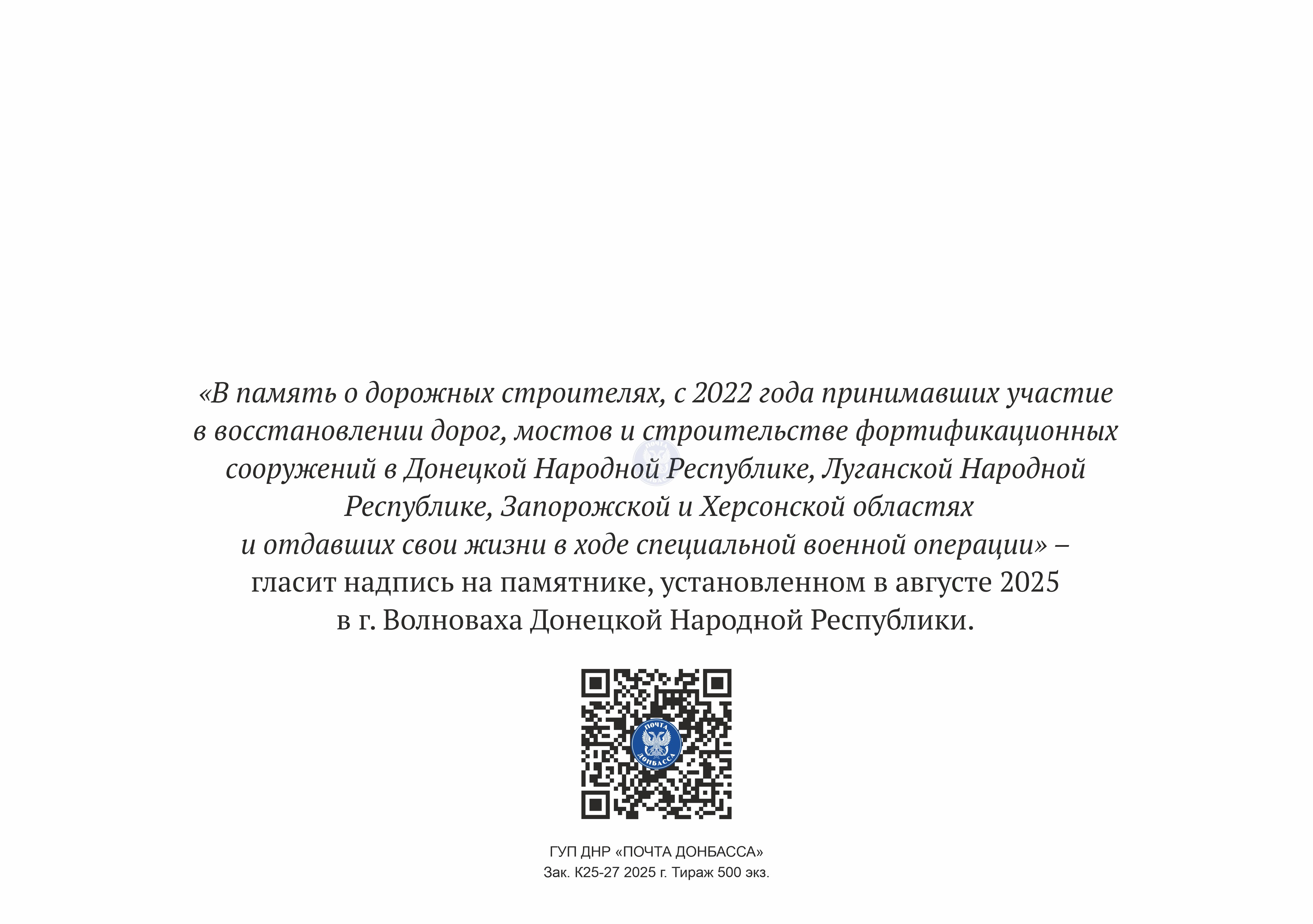 «В память о дорожных строителях, с 2022 года принимавших участие в восстановлении дорог, мостов и строительстве фортификационных сооружений в Донецкой Народной Республике, Луганской Народной Республике, Запорожской и Херсонской областях и отдавших свои жизни в ходе специальной военной операции» – гласит надпись на памятнике, установленном в августе 2025 в г. Волноваха Донецкой Народной Республики.

ПОЧТА ДОНБАССА

ГУП ДНР «ПОЧТА ДОНБАССА»
Зак. К25-27 2025 г. Тираж 500 экз.